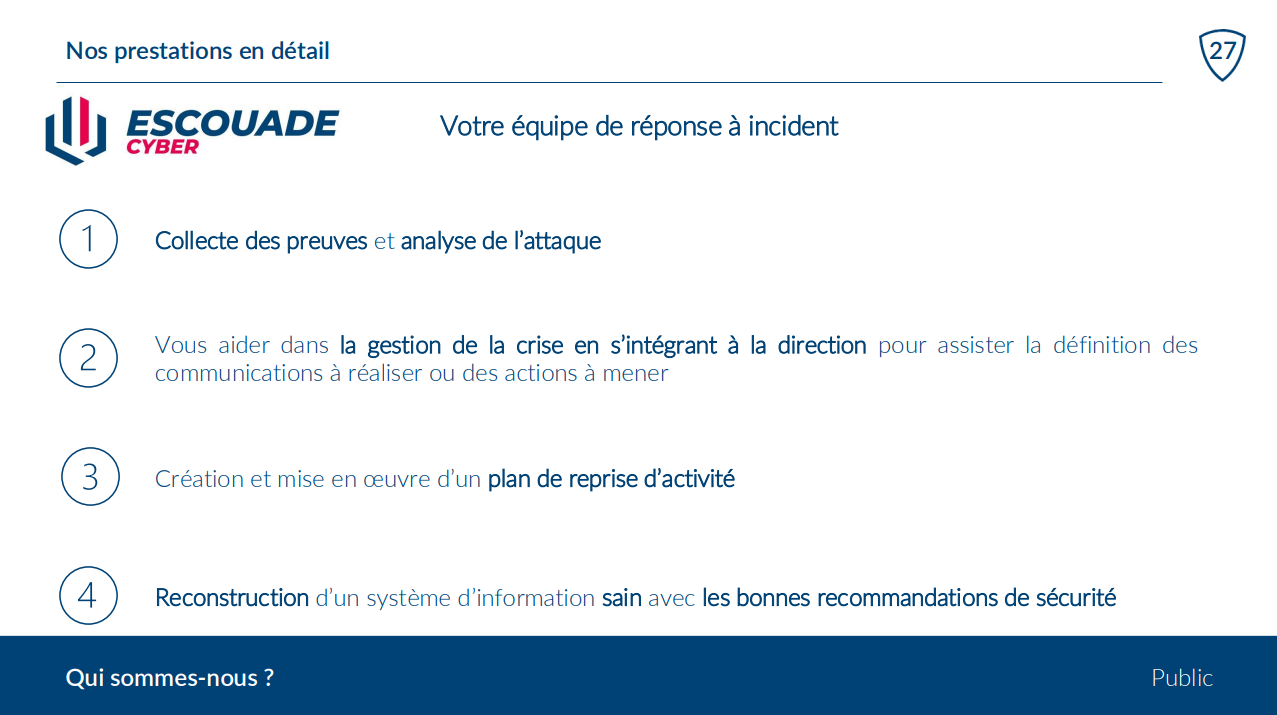 Nos prestations en détail

27

ESCOUADE CYBER

Votre équipe de réponse à incident

1

Collecte des preuves et analyse de l'attaque

2

Vous aider dans la gestion de la crise en s'intégrant à la direction pour assister la définition des communications à réaliser ou des actions à mener

3

Création et mise en œuvre d'un plan de reprise d'activité

4

Reconstruction d'un système d'information sain avec les bonnes recommandations de sécurité

Qui sommes-nous ?

Public